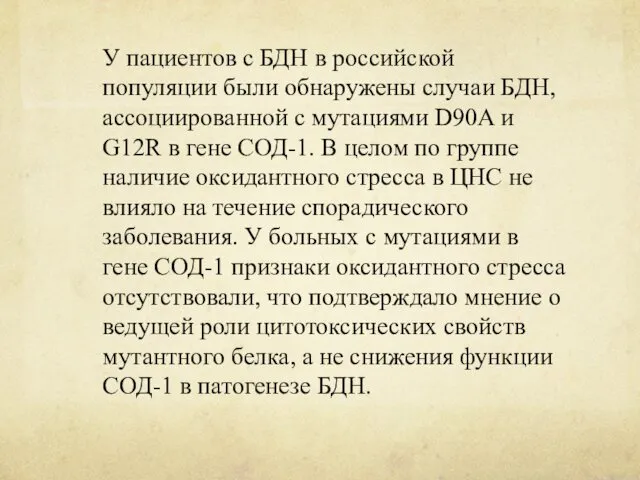 У пациентов с БДН в российской популяции были обнаружены случаи БДН, ассоциированной с мутациями D90A и G12R в гене СОД-1. В целом по группе наличие оксидантного стресса в ЦНС не влияло на течение спорадического заболевания. У больных с мутациями в гене СОД-1 признаки оксидантного стресса отсутствовали, что подтверждало мнение о ведущей роли цитотоксических свойств мутантного белка, а не снижения функции СОД-1 в патогенезе БДН.